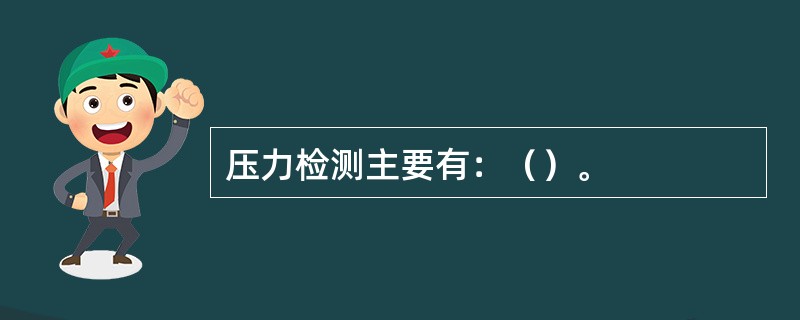 压力检测主要有：（）。